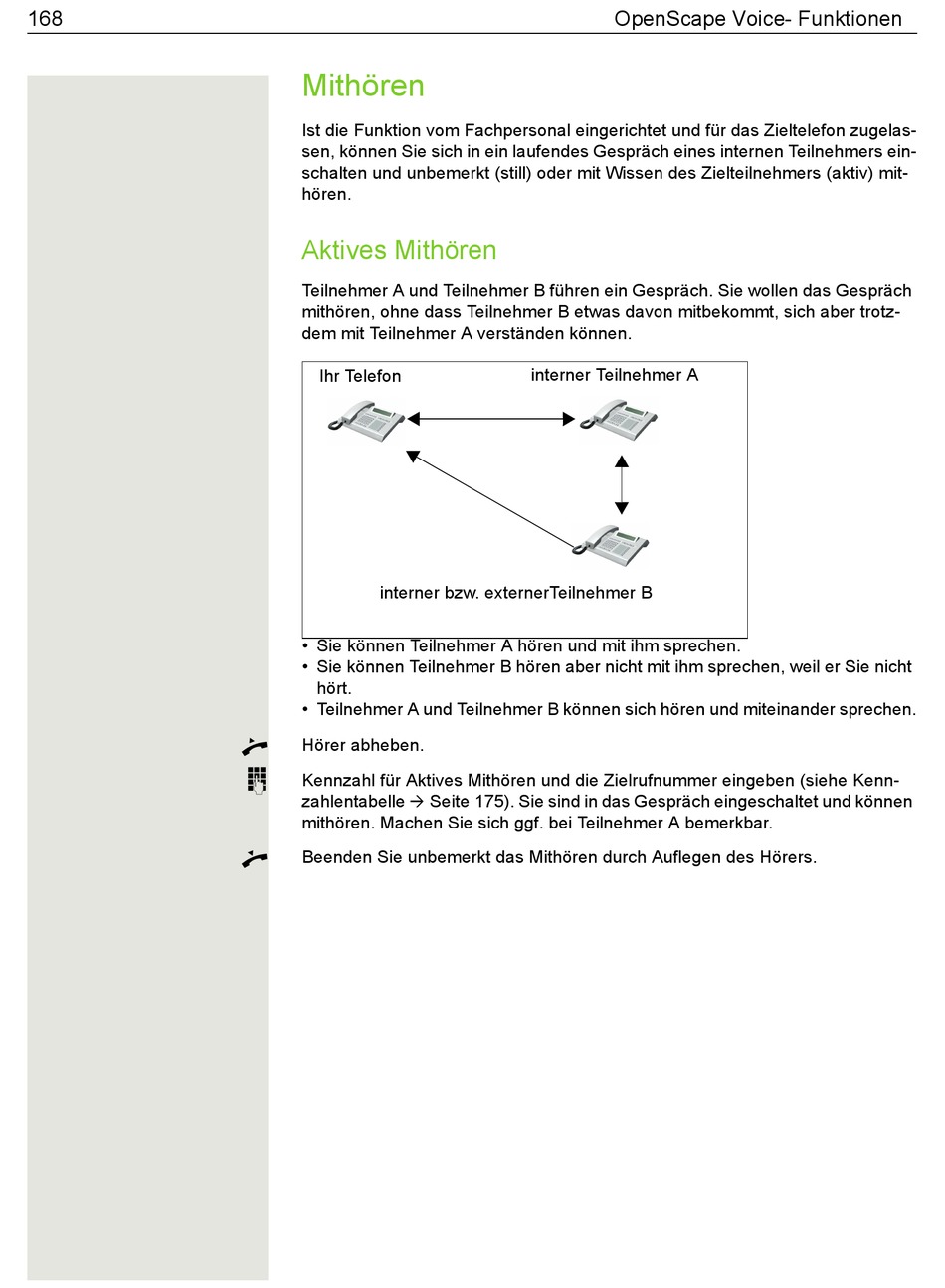 168 OpenScape Voice- Funktionen

Mithören

Ist die Funktion vom Fachpersonal eingerichtet und für das Zieltelefon zugelassen, können Sie sich in ein laufendes Gespräch eines internen Teilnehmers einschalten und unbemerkt (still) oder mit Wissen des Zielteilnehmers (aktiv) mithören.

Aktives Mithören

Teilnehmer A und Teilnehmer B führen ein Gespräch. Sie wollen das Gespräch mithören, ohne dass Teilnehmer B etwas davon mitbekommt, sich aber trotzdem mit Teilnehmer A verständen können.

Ihr Telefon

interner Teilnehmer A

interner bzw. externerTeilnehmer B

• Sie können Teilnehmer A hören und mit ihm sprechen.
• Sie können Teilnehmer B hören aber nicht mit ihm sprechen, weil er Sie nicht hört.
• Teilnehmer A und Teilnehmer B können sich hören und miteinander sprechen.

Hörer abheben.

Kennzahl für Aktives Mithören und die Zielrufnummer eingeben (siehe Kennzahlentabelle → Seite 175). Sie sind in das Gespräch eingeschaltet und können mithören. Machen Sie sich ggf. bei Teilnehmer A bemerkbar.

Beenden Sie unbemerkt das Mithören durch Auflegen des Hörers.